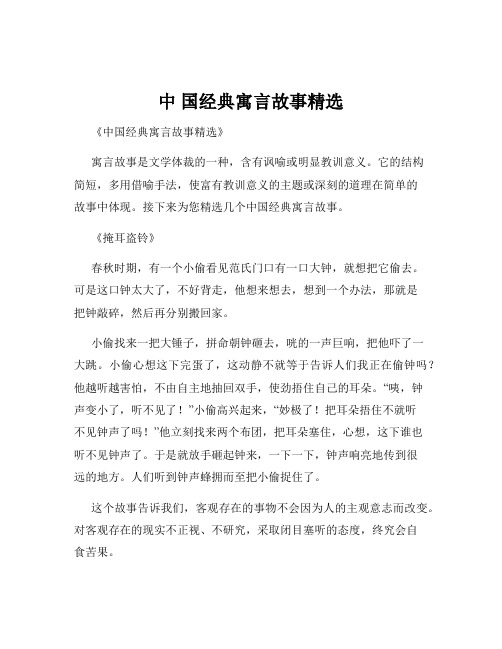 中 国经典寓言故事精选

《中国经典寓言故事精选》

寓言故事是文学体裁的一种，含有讽喻或明显教训意义。它的结构简短，多用借喻手法，使富有教训意义的主题或深刻的道理在简单的故事中体现。接下来为您精选几个中国经典寓言故事。

《掩耳盗铃》

春秋时期，有一个小偷看见范氏门口有一口大钟，就想把它偷去。可是这口钟太大了，不好背走，他想来想去，想到一个办法，那就是把钟敲碎，然后再分别搬回家。

小偷找来一把大锤子，拼命朝钟砸去，咣的一声巨响，把他吓了一大跳。小偷心想这下完蛋了，这动静不就等于告诉人们我正在偷钟吗？他越听越害怕，不由自主地抽回双手，使劲捂住自己的耳朵。“咦，钟声变小了，听不见了！”小偷高兴起来，“妙极了！把耳朵捂住不就听不见钟声了吗！”他立刻找来两个布团，把耳朵塞住，心想，这下谁也听不见钟声了。于是就放手砸起钟来，一下一下，钟声响亮地传到很远的地方。人们听到钟声蜂拥而至把小偷捉住了。

这个故事告诉我们，客观存在的事物不会因为人的主观意志而改变。对客观存在的现实不正视、不研究，采取闭目塞听的态度，终究会自食苦果。